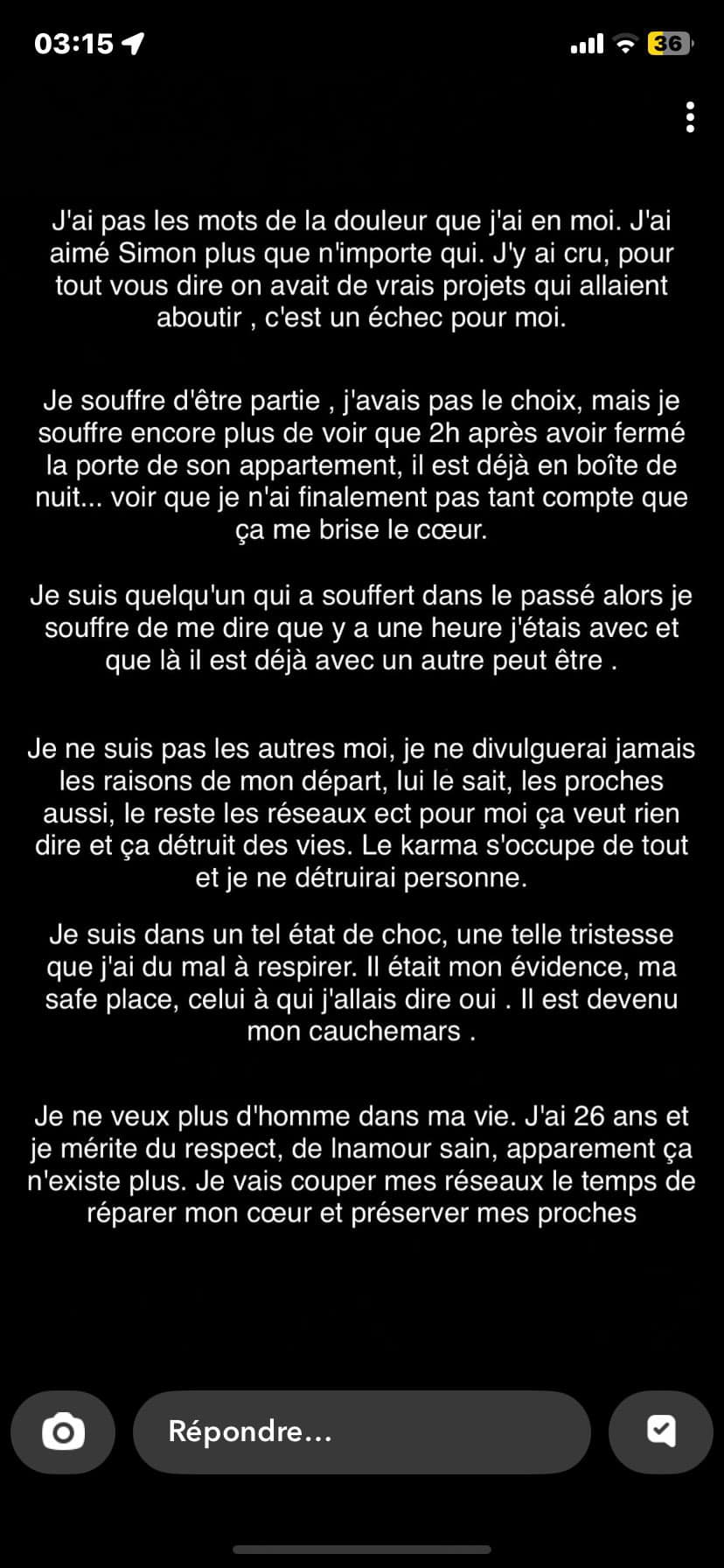 03:15

36

J'ai pas les mots de la douleur que j'ai en moi. J'ai aimé Simon plus que n'importe qui. J'y ai cru, pour tout vous dire on avait de vrais projets qui allaient aboutir , c'est un échec pour moi.

Je souffre d'être partie , j'avais pas le choix, mais je souffre encore plus de voir que 2h après avoir fermé la porte de son appartement, il est déjà en boîte de nuit... voir que je n'ai finalement pas tant compte que ça me brise le cœur.

Je suis quelqu'un qui a souffert dans le passé alors je souffre de me dire que y a une heure j'étais avec et que là il est déjà avec un autre peut être .

Je ne suis pas les autres moi, je ne divulguerai jamais les raisons de mon départ, lui le sait, les proches aussi, le reste les réseaux ect pour moi ça veut rien dire et ça détruit des vies. Le karma s'occupe de tout et je ne détruirai personne.

Je suis dans un tel état de choc, une telle tristesse que j'ai du mal à respirer. Il était mon évidence, ma safe place, celui à qui j'allais dire oui . Il est devenu mon cauchemars .

Je ne veux plus d'homme dans ma vie. J'ai 26 ans et je mérite du respect, de lnamour sain, apparement ça n'existe plus. Je vais couper mes réseaux le temps de réparer mon cœur et préserver mes proches

Répondre...